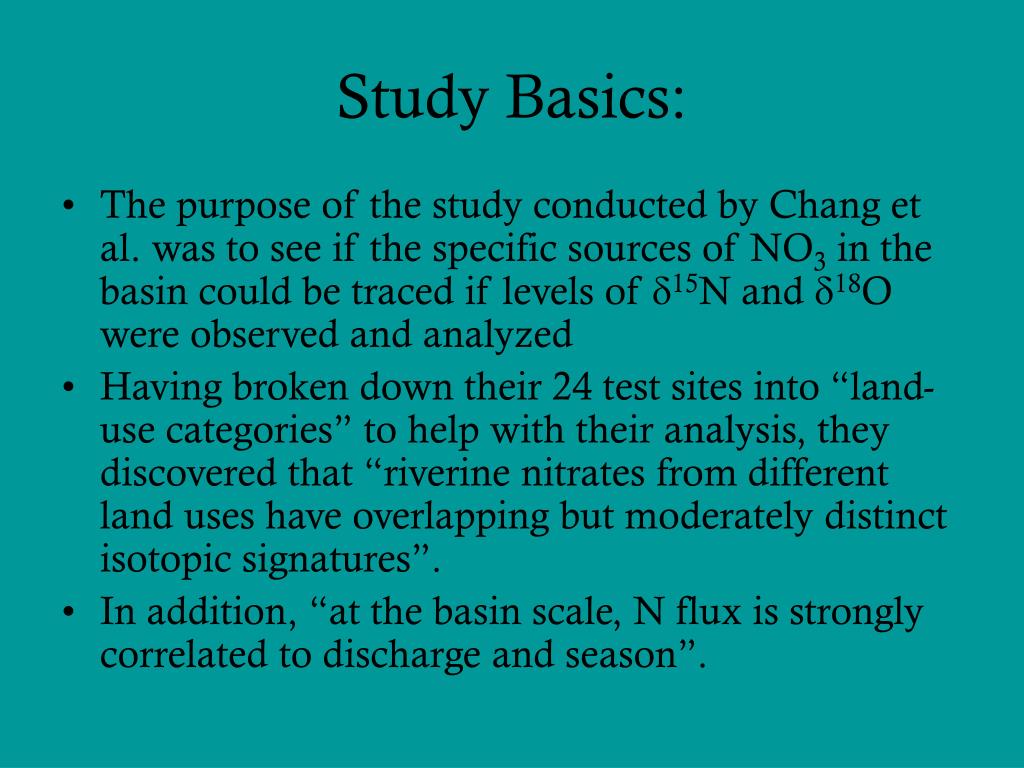 Study Basics:

• The purpose of the study conducted by Chang et al. was to see if the specific sources of $NO_3$ in the basin could be traced if levels of $\delta^{15}N$ and $\delta^{18}O$ were observed and analyzed

• Having broken down their 24 test sites into “land-use categories” to help with their analysis, they discovered that “riverine nitrates from different land uses have overlapping but moderately distinct isotopic signatures”.

• In addition, “at the basin scale, N flux is strongly correlated to discharge and season”.